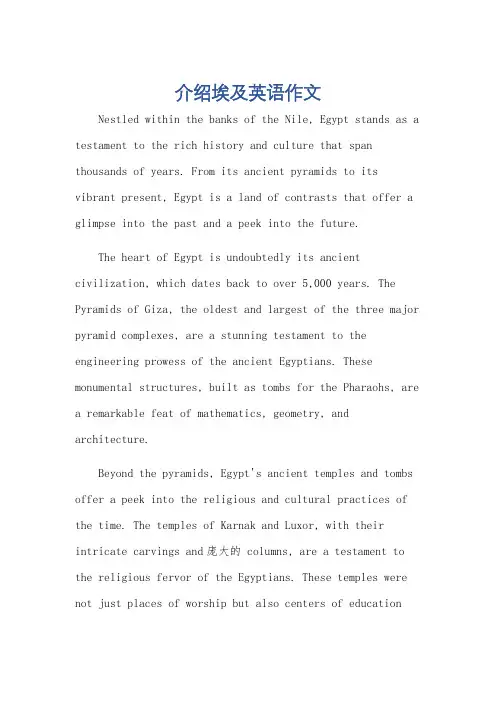 介绍埃及英语作文

Nestled within the banks of the Nile, Egypt stands as a testament to the rich history and culture that span thousands of years. From its ancient pyramids to its vibrant present, Egypt is a land of contrasts that offer a glimpse into the past and a peek into the future.

The heart of Egypt is undoubtedly its ancient civilization, which dates back to over 5,000 years. The Pyramids of Giza, the oldest and largest of the three major pyramid complexes, are a stunning testament to the engineering prowess of the ancient Egyptians. These monumental structures, built as tombs for the Pharaohs, are a remarkable feat of mathematics, geometry, and architecture.

Beyond the pyramids, Egypt's ancient temples and tombs offer a peek into the religious and cultural practices of the time. The temples of Karnak and Luxor, with their intricate carvings and 庞大的 columns, are a testament to the religious fervor of the Egyptians. These temples were not just places of worship but also centers of education